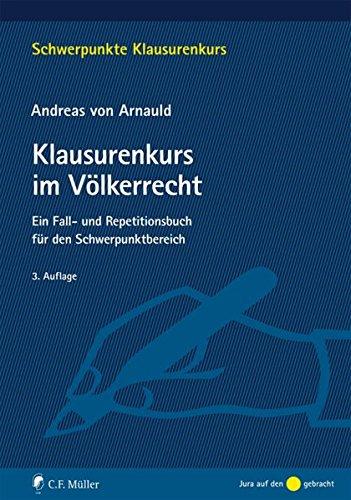 Schwerpunkte Klausurenkurs

Andreas von Arnauld

Klausurenkurs im Völkerrecht

Ein Fall- und Repetitionsbuch für den Schwerpunktbereich

3. Auflage

C.F. Müller

Jura auf den gebracht